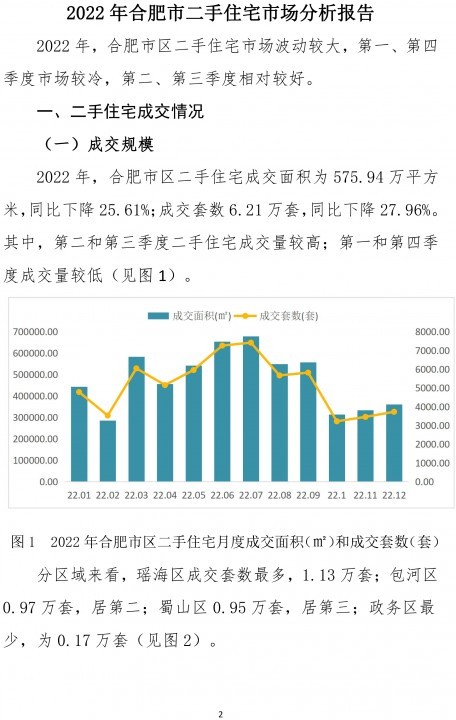 2022 年合肥市二手住宅市场分析报告

2022 年，合肥市区二手住宅市场波动较大，第一、第四季度市场较冷，第二、第三季度相对较好。

一、二手住宅成交情况

（一）成交规模

2022 年，合肥市区二手住宅成交面积为 575.94 万平方米，同比下降 25.61%；成交套数 6.21 万套，同比下降 27.96%。其中，第二和第三季度二手住宅成交量较高；第一和第四季度成交量较低（见图 1）。

成交面积(㎡) 成交套数(套)

700000.00
600000.00
500000.00
400000.00
300000.00
200000.00
100000.00
0.00

8000.00
7000.00
6000.00
5000.00
4000.00
3000.00
2000.00
1000.00
0.00

22.01 22.02 22.03 22.04 22.05 22.06 22.07 22.08 22.09 22.1 22.11 22.12

图 1 2022 年合肥市区二手住宅月度成交面积(㎡)和成交套数(套)

分区域来看，瑶海区成交套数最多，1.13 万套；包河区 0.97 万套，居第二；蜀山区 0.95 万套，居第三；政务区最少，为 0.17 万套（见图 2）。

2